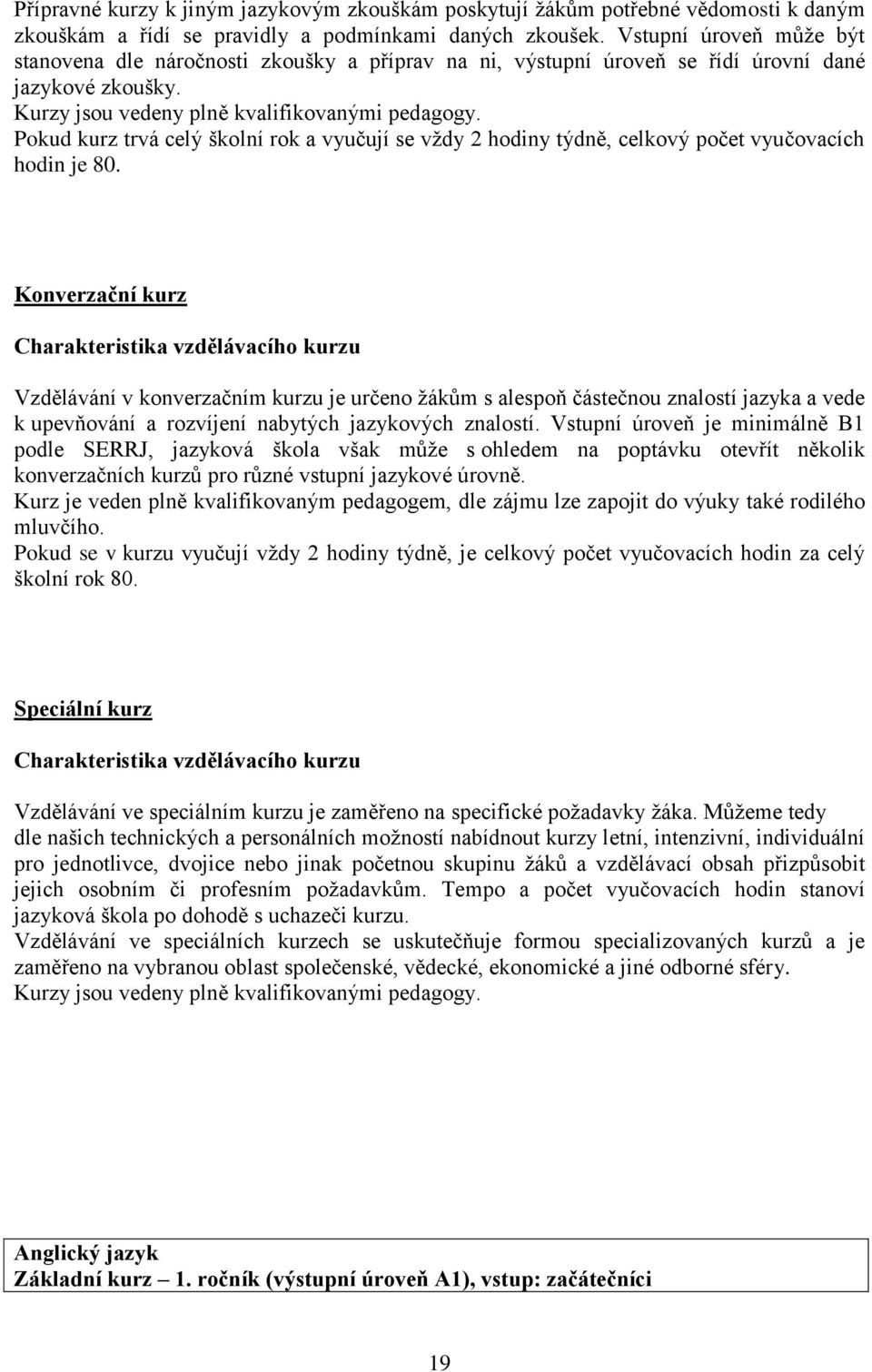 Přípravné kurzy k jiným jazykovým zkouškám poskytují žákům potřebné vědomosti k daným zkouškám a řídí se pravidly a podmínkami daných zkoušek. Vstupní úroveň může být stanovena dle náročnosti zkoušky a příprav na ni, výstupní úroveň se řídí úrovní dané jazykové zkoušky.
Kurzy jsou vedeny plně kvalifikovanými pedagogy.
Pokud kurz trvá celý školní rok a vyučují se vždy 2 hodiny týdně, celkový počet vyučovacích hodin je 80.

Konverzační kurz

Charakteristika vzdělávacího kurzu

Vzdělávání v konverzačním kurzu je určeno žákům s alespoň částečnou znalostí jazyka a vede k upevňování a rozvíjení nabytých jazykových znalostí. Vstupní úroveň je minimálně B1 podle SERRJ, jazyková škola však může s ohledem na poptávku otevřít několik konverzačních kurzů pro různé vstupní jazykové úrovně.
Kurz je veden plně kvalifikovaným pedagogem, dle zájmu lze zapojit do výuky také rodilého mluvčího.
Pokud se v kurzu vyučují vždy 2 hodiny týdně, je celkový počet vyučovacích hodin za celý školní rok 80.

Speciální kurz

Charakteristika vzdělávacího kurzu

Vzdělávání ve speciálním kurzu je zaměřeno na specifické požadavky žáka. Můžeme tedy dle našich technických a personálních možností nabídnout kurzy letní, intenzivní, individuální pro jednotlivce, dvojice nebo jinak početnou skupinu žáků a vzdělávací obsah přizpůsobit jejich osobním či profesním požadavkům. Tempo a počet vyučovacích hodin stanoví jazyková škola po dohodě s uchazeči kurzu.
Vzdělávání ve speciálních kurzech se uskutečňuje formou specializovaných kurzů a je zaměřeno na vybranou oblast společenské, vědecké, ekonomické a jiné odborné sféry.
Kurzy jsou vedeny plně kvalifikovanými pedagogy.

Anglický jazyk
Základní kurz – 1. ročník (výstupní úroveň A1), vstup: začátečníci

19